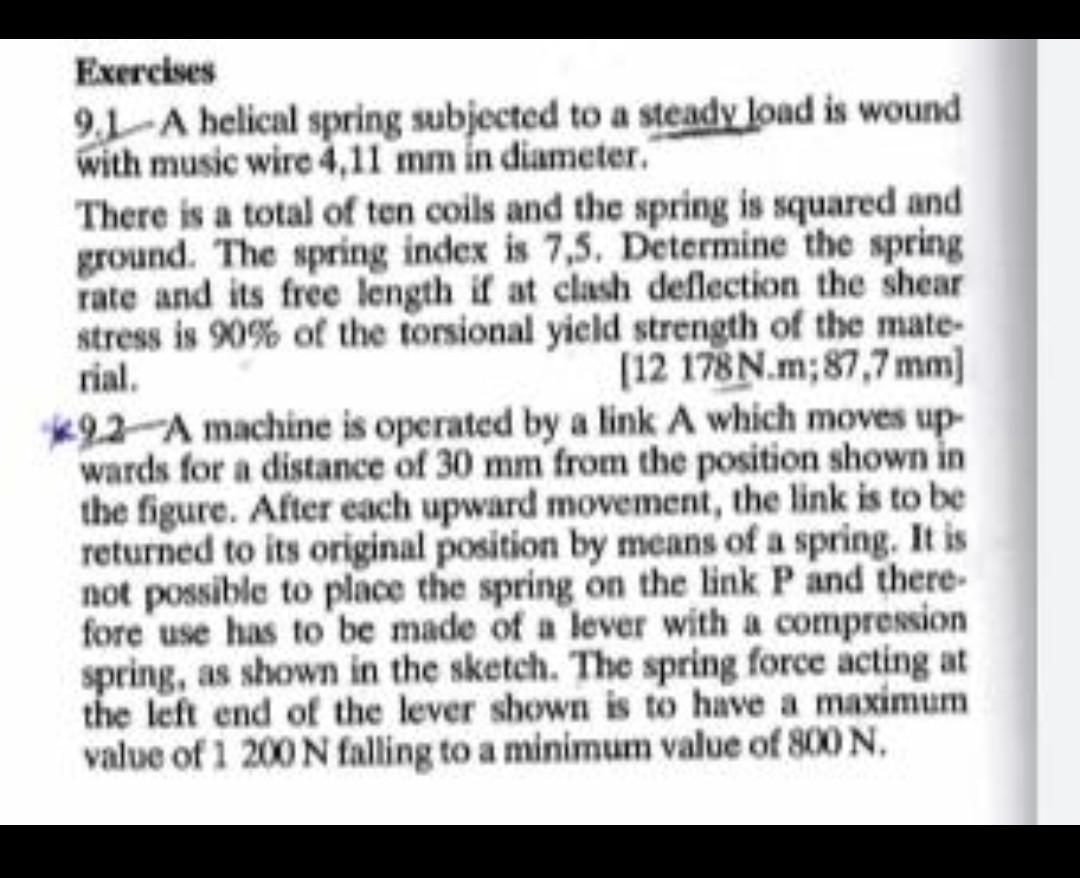 Exercises

9.1 A helical spring subjected to a steady load is wound with music wire 4,11 mm in diameter.

There is a total of ten coils and the spring is squared and ground. The spring index is 7,5. Determine the spring rate and its free length if at clash deflection the shear stress is 90% of the torsional yield strength of the material. [12 178 N.m; 87,7 mm]

9.2 A machine is operated by a link A which moves upwards for a distance of 30 mm from the position shown in the figure. After each upward movement, the link is to be returned to its original position by means of a spring. It is not possible to place the spring on the link P and therefore use has to be made of a lever with a compression spring, as shown in the sketch. The spring force acting at the left end of the lever shown is to have a maximum value of 1 200 N falling to a minimum value of 800 N.